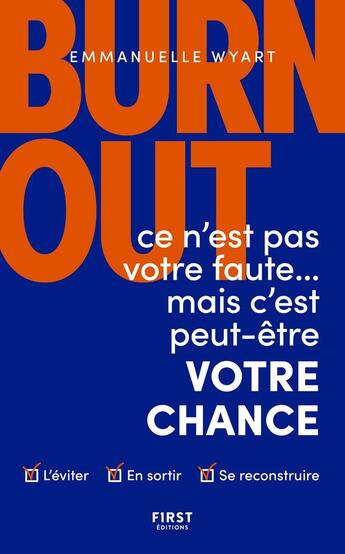 EMMANUELLE WYART

BURN OUT

ce n'est pas votre faute... mais c'est peut-être VOTRE CHANCE

L'éviter En sortir Se reconstruire

FIRST ÉDITIONS